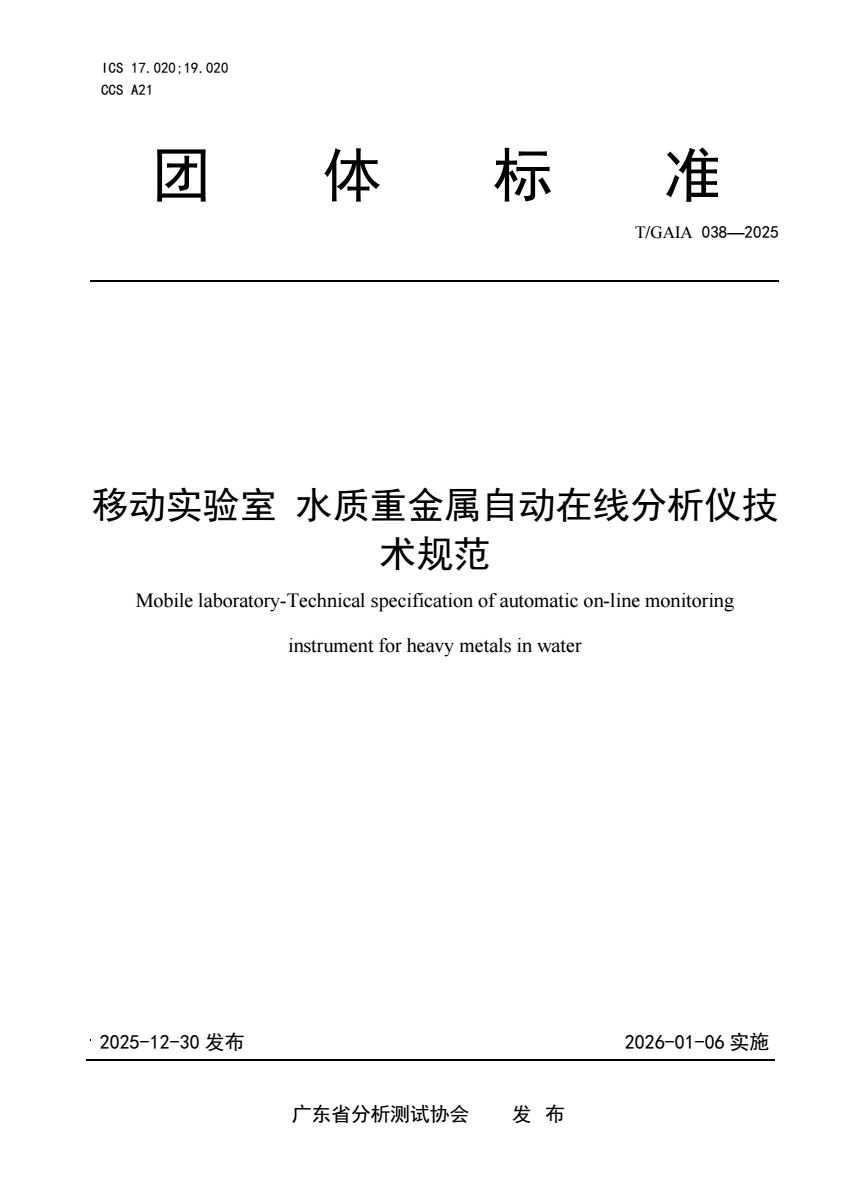 ICS 17.020;19.020
CCS A21

团 体 标 准

T/GAIA 038—2025

移动实验室 水质重金属自动在线分析仪技术规范

Mobile laboratory-Technical specification of automatic on-line monitoring instrument for heavy metals in water

2025-12-30 发布

2026-01-06 实施

广东省分析测试协会 发 布